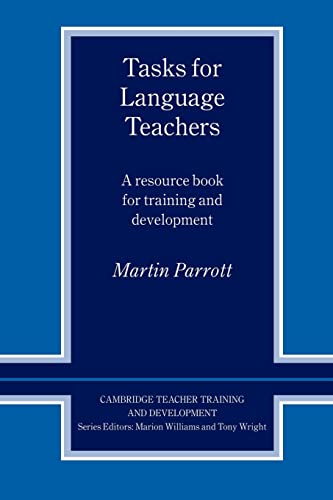 Tasks for Language Teachers

A resource book for training and development

Martin Parrott

CAMBRIDGE TEACHER TRAINING AND DEVELOPMENT
Series Editors: Marion Williams and Tony Wright